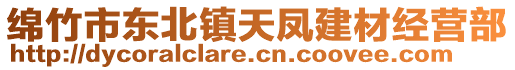 绵竹市东北镇天凤建材经营部
http://dycoralclare.cn.coovee.com